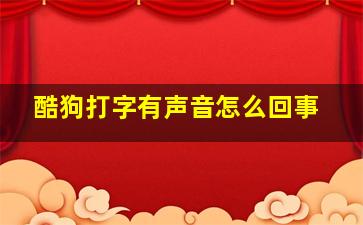 酷狗打字有声音怎么回事